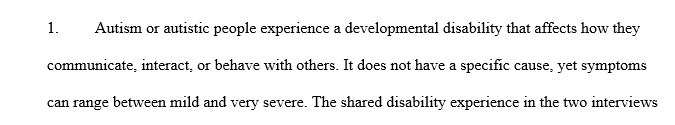 1. Autism or autistic people experience a developmental disability that affects how they communicate, interact, or behave with others. It does not have a specific cause, yet symptoms can range between mild and very severe. The shared disability experience in the two interviews